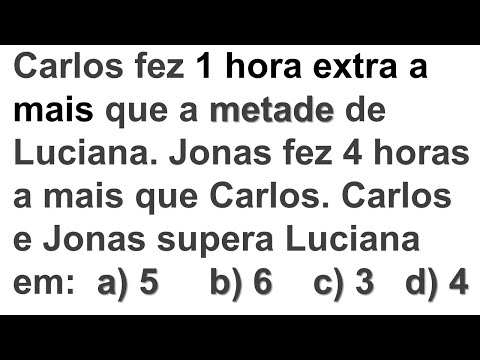 Carlos fez 1 hora extra a mais que a metade de Luciana. Jonas fez 4 horas a mais que Carlos. Carlos e Jonas supera Luciana em: a) 5 b) 6 c) 3 d) 4